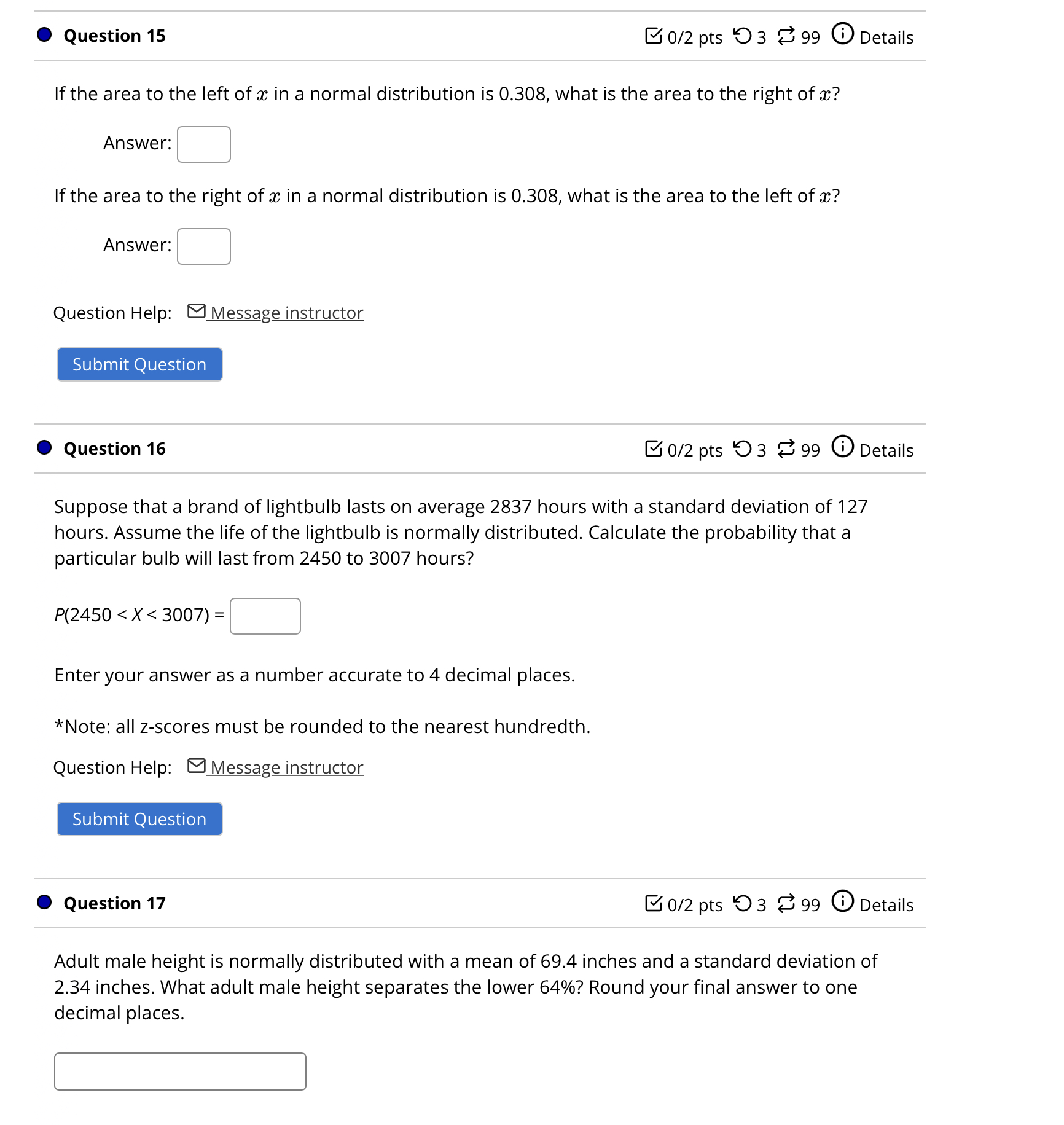 Question 15

0/2 pts 3 99 Details

If the area to the left of $x$ in a normal distribution is 0.308, what is the area to the right of $x$?

Answer:

If the area to the right of $x$ in a normal distribution is 0.308, what is the area to the left of $x$?

Answer:

Question Help: Message instructor

Submit Question

Question 16

0/2 pts 3 99 Details

Suppose that a brand of lightbulb lasts on average 2837 hours with a standard deviation of 127 hours. Assume the life of the lightbulb is normally distributed. Calculate the probability that a particular bulb will last from 2450 to 3007 hours?

$P(2450 < X < 3007) =$

Enter your answer as a number accurate to 4 decimal places.

*Note: all z-scores must be rounded to the nearest hundredth.

Question Help: Message instructor

Submit Question

Question 17

0/2 pts 3 99 Details

Adult male height is normally distributed with a mean of 69.4 inches and a standard deviation of 2.34 inches. What adult male height separates the lower 64%? Round your final answer to one decimal places.